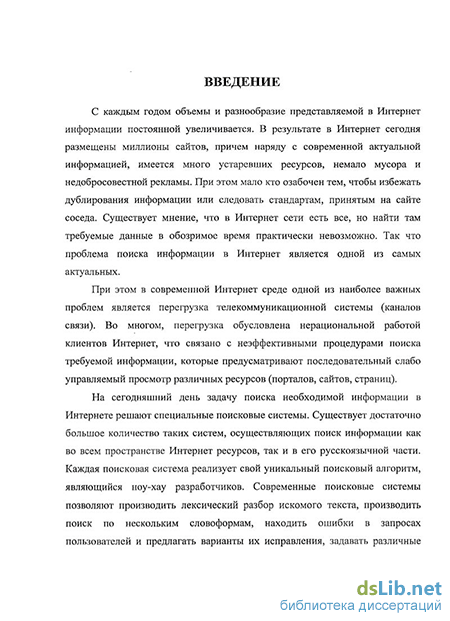 ВВЕДЕНИЕ

С каждым годом объемы и разнообразие представляемой в Интернет информации постоянной увеличивается. В результате в Интернет сегодня размещены миллионы сайтов, причем наряду с современной актуальной информацией, имеется много устаревших ресурсов, немало мусора и недобросовестной рекламы. При этом мало кто озабочен тем, чтобы избежать дублирования информации или следовать стандартам, принятым на сайте соседа. Существует мнение, что в Интернет сети есть все, но найти там требуемые данные в обозримое время практически невозможно. Так что проблема поиска информации в Интернет является одной из самых актуальных.

При этом в современной Интернет среде одной из наиболее важных проблем является перегрузка телекоммуникационной системы (каналов связи). Во многом, перегрузка обусловлена нерациональной работой клиентов Интернет, что связано с неэффективными процедурами поиска требуемой информации, которые предусматривают последовательный слабо управляемый просмотр различных ресурсов (порталов, сайтов, страниц).

На сегодняшний день задачу поиска необходимой информации в Интернете решают специальные поисковые системы. Существует достаточно большое количество таких систем, осуществляющих поиск информации как во всем пространстве Интернет ресурсов, так и в его русскоязычной части. Каждая поисковая система реализует свой уникальный поисковый алгоритм, являющийся ноу-хау разработчиков. Современные поисковые системы позволяют производить лексический разбор искомого текста, производить поиск по нескольким словоформам, находить ошибки в запросах пользователей и предлагать варианты их исправления, задавать различные

dsLib.net
библиотека диссертаций